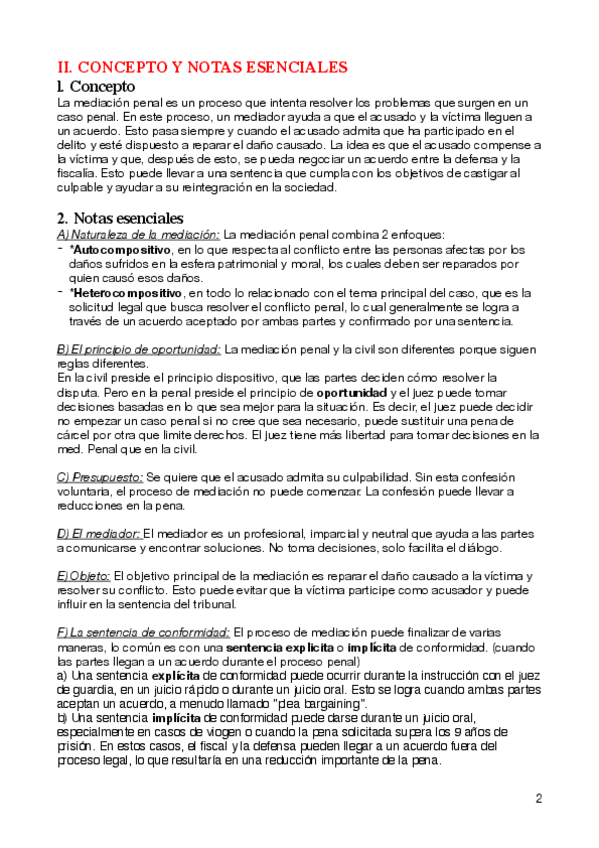 II. CONCEPTO Y NOTAS ESENCIALES
1. Concepto
La mediación penal es un proceso que intenta resolver los problemas que surgen en un caso penal. En este proceso, un mediador ayuda a que el acusado y la víctima lleguen a un acuerdo. Esto pasa siempre y cuando el acusado admita que ha participado en el delito y esté dispuesto a reparar el daño causado. La idea es que el acusado compense a la víctima y que, después de esto, se pueda negociar un acuerdo entre la defensa y la fiscalía. Esto puede llevar a una sentencia que cumpla con los objetivos de castigar al culpable y ayudar a su reintegración en la sociedad.

2. Notas esenciales
A) Naturaleza de la mediación: La mediación penal combina 2 enfoques:
- *Autocompositivo, en lo que respecta al conflicto entre las personas afectas por los daños sufridos en la esfera patrimonial y moral, los cuales deben ser reparados por quien causó esos daños.
- *Heterocompositivo, en todo lo relacionado con el tema principal del caso, que es la solicitud legal que busca resolver el conflicto penal, lo cual generalmente se logra a través de un acuerdo aceptado por ambas partes y confirmado por una sentencia.

B) El principio de oportunidad: La mediación penal y la civil son diferentes porque siguen reglas diferentes.
En la civil preside el principio dispositivo, que las partes deciden cómo resolver la disputa. Pero en la penal preside el principio de oportunidad y el juez puede tomar decisiones basadas en lo que sea mejor para la situación. Es decir, el juez puede decidir no empezar un caso penal si no cree que sea necesario, puede sustituir una pena de cárcel por otra que limite derechos. El juez tiene más libertad para tomar decisiones en la med. Penal que en la civil.

C) Presupuesto: Se quiere que el acusado admita su culpabilidad. Sin esta confesión voluntaria, el proceso de mediación no puede comenzar. La confesión puede llevar a reducciones en la pena.

D) El mediador: El mediador es un profesional, imparcial y neutral que ayuda a las partes a comunicarse y encontrar soluciones. No toma decisiones, solo facilita el diálogo.

E) Objeto: El objetivo principal de la mediación es reparar el daño causado a la víctima y resolver su conflicto. Esto puede evitar que la víctima participe como acusador y puede influir en la sentencia del tribunal.

F) La sentencia de conformidad: El proceso de mediación puede finalizar de varias maneras, lo común es con una sentencia explícita o implícita de conformidad. (cuando las partes llegan a un acuerdo durante el proceso penal)
a) Una sentencia explícita de conformidad puede ocurrir durante la instrucción con el juez de guardia, en un juicio rápido o durante un juicio oral. Esto se logra cuando ambas partes aceptan un acuerdo, a menudo llamado "plea bargaining".
b) Una sentencia implícita de conformidad puede darse durante un juicio oral, especialmente en casos de viogen o cuando la pena solicitada supera los 9 años de prisión. En estos casos, el fiscal y la defensa pueden llegar a un acuerdo fuera del proceso legal, lo que resultaría en una reducción importante de la pena.

2